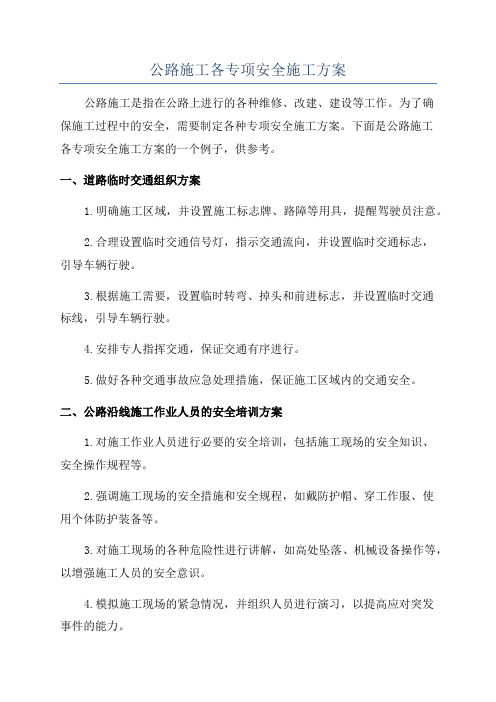 公路施工各专项安全施工方案

公路施工是指在公路上进行的各种维修、改建、建设等工作。为了确保施工过程中的安全，需要制定各种专项安全施工方案。下面是公路施工各专项安全施工方案的一个例子，供参考。

一、道路临时交通组织方案

1.明确施工区域，并设置施工标志牌、路障等用具，提醒驾驶员注意。

2.合理设置临时交通信号灯，指示交通流向，并设置临时交通标志，引导车辆行驶。

3.根据施工需要，设置临时转弯、掉头和前进标志，并设置临时交通标线，引导车辆行驶。

4.安排专人指挥交通，保证交通有序进行。

5.做好各种交通事故应急处理措施，保证施工区域内的交通安全。

二、公路沿线施工作业人员的安全培训方案

1.对施工作业人员进行必要的安全培训，包括施工现场的安全知识、安全操作规程等。

2.强调施工现场的安全措施和安全规程，如戴防护帽、穿工作服、使用个体防护装备等。

3.对施工现场的各种危险性进行讲解，如高处坠落、机械设备操作等，以增强施工人员的安全意识。

4.模拟施工现场的紧急情况，并组织人员进行演习，以提高应对突发事件的能力。